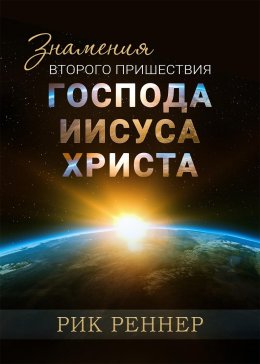 Знамения
ВТОРОГО ПРИШЕСТВИЯ
ГОСПОДА
ИИСУСА
ХРИСТА

РИК РЕННЕР